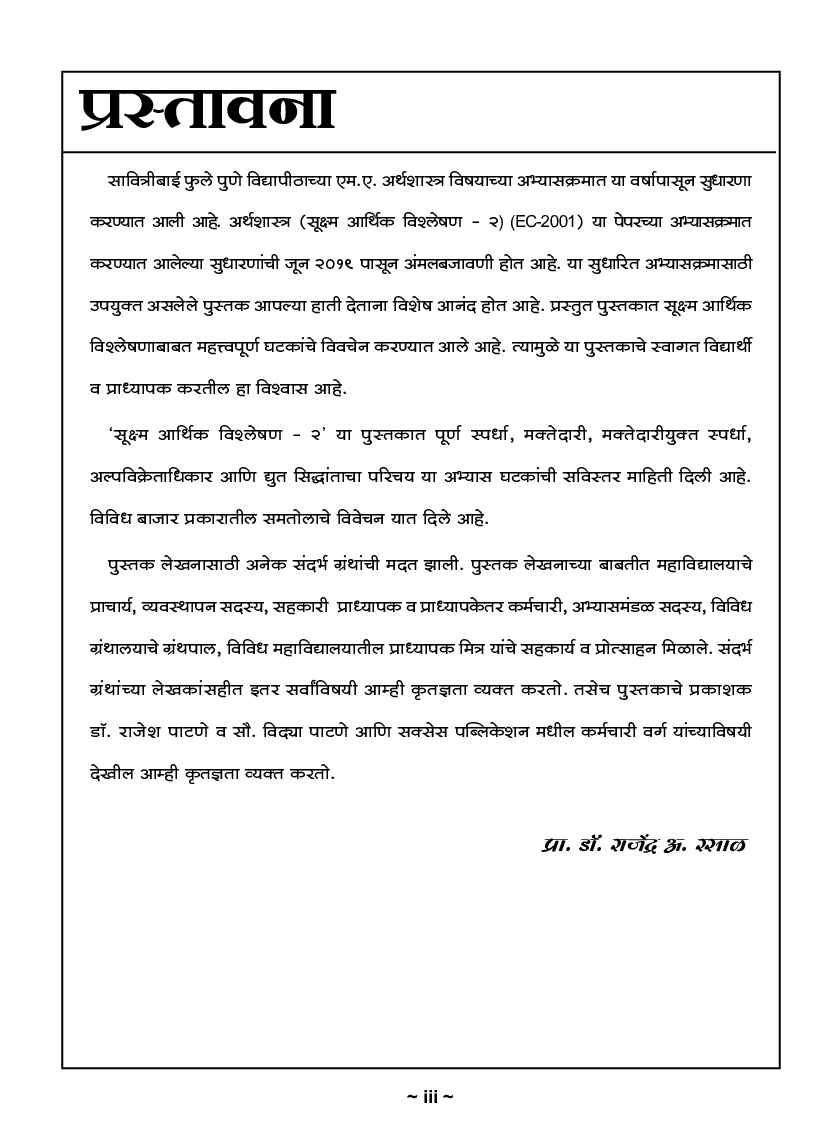 प्रस्तावना

सावित्रीबाई फुले पुणे विद्यापीठाच्या एम.ए. अर्थशास्त्र विषयाच्या अभ्यासक्रमात या वर्षापासून सुधारणा करण्यात आली आहे. अर्थशास्त्र (सूक्ष्म आर्थिक विश्लेषण - २) (EC-2001) या पेपरच्या अभ्यासक्रमात करण्यात आलेल्या सुधारणांची जून २०१९ पासून अंमलबजावणी होत आहे. या सुधारित अभ्यासक्रमासाठी उपयुक्त असलेले पुस्तक आपल्या हाती देताना विशेष आनंद होत आहे. प्रस्तुत पुस्तकात सूक्ष्म आर्थिक विश्लेषणाबाबत महत्त्वपूर्ण घटकांचे विवेचन करण्यात आले आहे. त्यामुळे या पुस्तकाचे स्वागत विद्यार्थी व प्राध्यापक करतील हा विश्वास आहे.

'सूक्ष्म आर्थिक विश्लेषण - २' या पुस्तकात पूर्ण स्पर्धा, मक्तेदारी, मक्तेदारीयुक्त स्पर्धा, अल्पविक्रेताधिकार आणि द्युत सिद्धांताचा परिचय या अभ्यास घटकांची सविस्तर माहिती दिली आहे. विविध बाजार प्रकारातील समतोलाचे विवेचन यात दिले आहे.

पुस्तक लेखनासाठी अनेक संदर्भ ग्रंथांची मदत झाली. पुस्तक लेखनाच्या बाबतीत महाविद्यालयाचे प्राचार्य, व्यवस्थापन सदस्य, सहकारी प्राध्यापक व प्राध्यापकेतर कर्मचारी, अभ्यासमंडळ सदस्य, विविध ग्रंथालयाचे ग्रंथपाल, विविध महाविद्यालयातील प्राध्यापक मित्र यांचे सहकार्य व प्रोत्साहन मिळाले. संदर्भ ग्रंथांच्या लेखकांसहीत इतर सर्वांविषयी आम्ही कृतज्ञता व्यक्त करतो. तसेच पुस्तकाचे प्रकाशक डॉ. राजेश पाटणे व सौ. विद्या पाटणे आणि सक्सेस पब्लिकेशन मधील कर्मचारी वर्ग यांच्याविषयी देखील आम्ही कृतज्ञता व्यक्त करतो.

प्रा. डॉ. राजेंद्र अ. रसाळ

~ iii ~